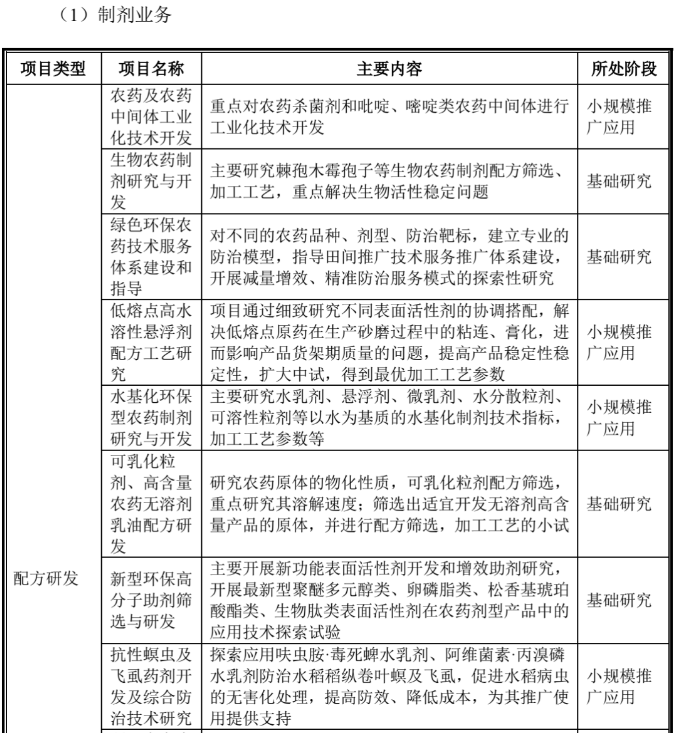 （1）制剂业务

| 项目类型 | 项目名称 | 主要内容 | 所处阶段 |
|---|---|---|---|
| 配方研发 | 农药及农药中间体工业化技术开发 | 重点对农药杀菌剂和吡啶、嘧啶类农药中间体进行工业化技术开发 | 小规模推广应用 |
| | 生物农药制剂研究与开发 | 主要研究棘孢木霉孢子等生物农药制剂配方筛选、加工工艺，重点解决生物活性稳定问题 | 基础研究 |
| | 绿色环保农药技术服务体系建设和指导 | 对不同的农药品种、剂型、防治靶标，建立专业的防治模型，指导田间推广技术服务推广体系建设，开展减量增效、精准防治服务模式的探索性研究 | 基础研究 |
| | 低熔点高水溶性悬浮剂配方工艺研究 | 项目通过细致研究不同表面活性剂的协调搭配，解决低熔点原药在生产砂磨过程中的粘连、膏化，进而影响产品货架期质量的问题，提高产品稳定性稳定性，扩大中试，得到最优加工工艺参数 | 小规模推广应用 |
| | 水基化环保型农药制剂研究与开发 | 主要研究水乳剂、悬浮剂、微乳剂、水分散粒剂、可溶性粒剂等以水为基质的水基化制剂技术指标，加工工艺参数等 | 小规模推广应用 |
| | 可乳化粒剂、高含量农药无溶剂乳油配方研发 | 研究农药原体的物化性质，可乳化粒剂配方筛选，重点研究其溶解速度；筛选出适宜开发无溶剂高含量产品的原体，并进行配方筛选，加工工艺的小试 | 基础研究 |
| | 新型环保高分子助剂筛选与研发 | 主要开展新功能表面活性剂开发和增效助剂研究，开展最新型聚醚多元醇类、卵磷脂类、松香基琥珀酸酯类、生物肽类表面活性剂在农药剂型产品中的应用技术探索试验 | 基础研究 |
| | 抗性螟虫及飞虱药剂开发及综合防治技术研究 | 探索应用呋虫胺·毒死蜱水乳剂、阿维菌素·丙溴磷水乳剂防治水稻稻纵卷叶螟及飞虱，促进水稻病虫的无害化处理，提高防效、降低成本，为其推广使用提供支持 | 小规模推广应用 |